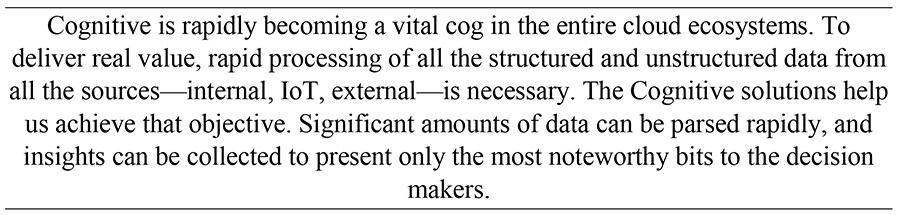 Cognitive is rapidly becoming a vital cog in the entire cloud ecosystems. To deliver real value, rapid processing of all the structured and unstructured data from all the sources—internal, IoT, external—is necessary. The Cognitive solutions help us achieve that objective. Significant amounts of data can be parsed rapidly, and insights can be collected to present only the most noteworthy bits to the decision makers.